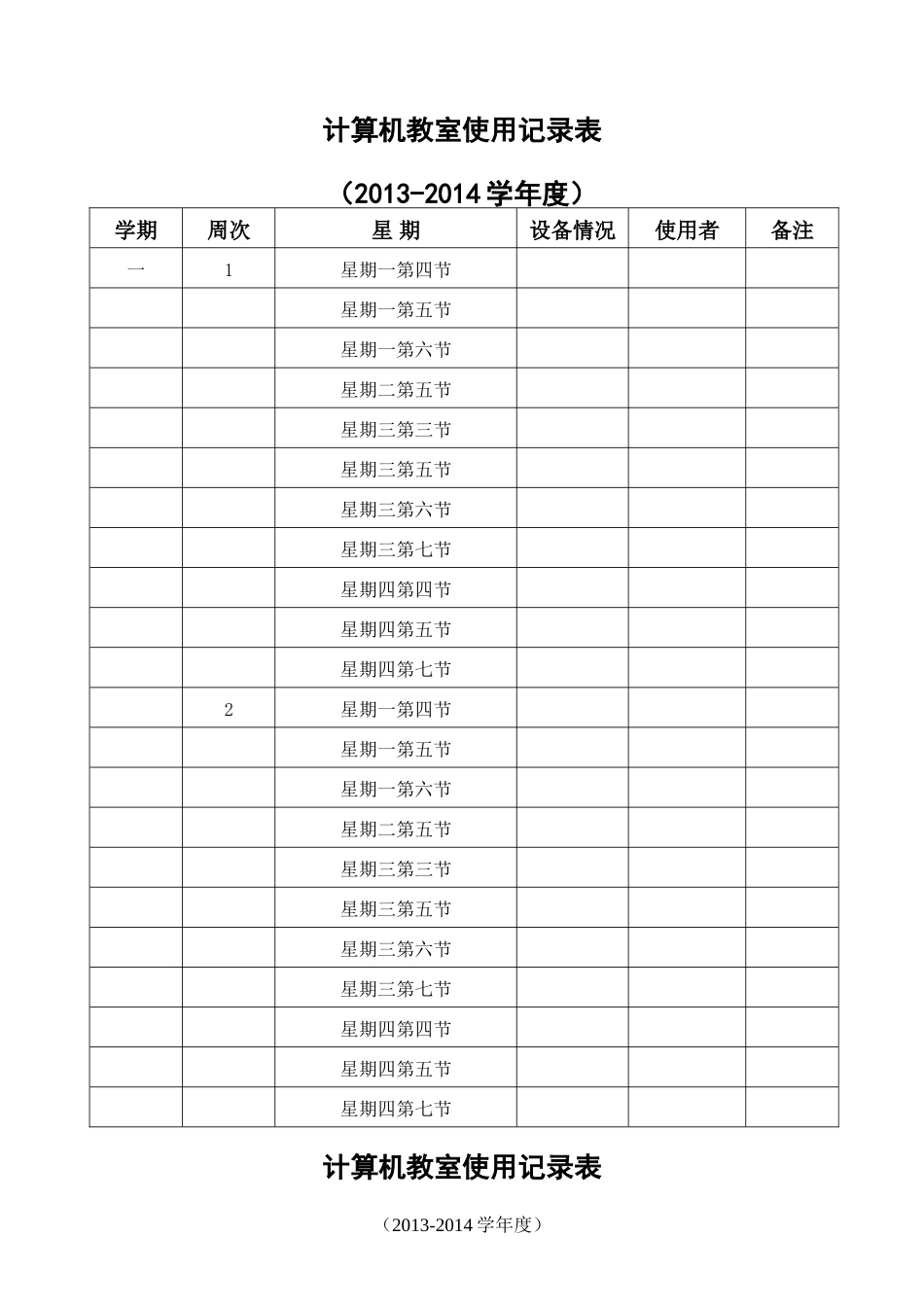 计算机教室使用记录表

（2013-2014学年度）

| 学期 | 周次 | 星 期 | 设备情况 | 使用者 | 备注 |
|---|---|---|---|---|---|
| 一 | 1 | 星期一第四节 | | | |
| | | 星期一第五节 | | | |
| | | 星期一第六节 | | | |
| | | 星期二第五节 | | | |
| | | 星期三第三节 | | | |
| | | 星期三第五节 | | | |
| | | 星期三第六节 | | | |
| | | 星期三第七节 | | | |
| | | 星期四第四节 | | | |
| | | 星期四第五节 | | | |
| | | 星期四第七节 | | | |
| | 2 | 星期一第四节 | | | |
| | | 星期一第五节 | | | |
| | | 星期一第六节 | | | |
| | | 星期二第五节 | | | |
| | | 星期三第三节 | | | |
| | | 星期三第五节 | | | |
| | | 星期三第六节 | | | |
| | | 星期三第七节 | | | |
| | | 星期四第四节 | | | |
| | | 星期四第五节 | | | |
| | | 星期四第七节 | | | |

计算机教室使用记录表

（2013-2014学年度）